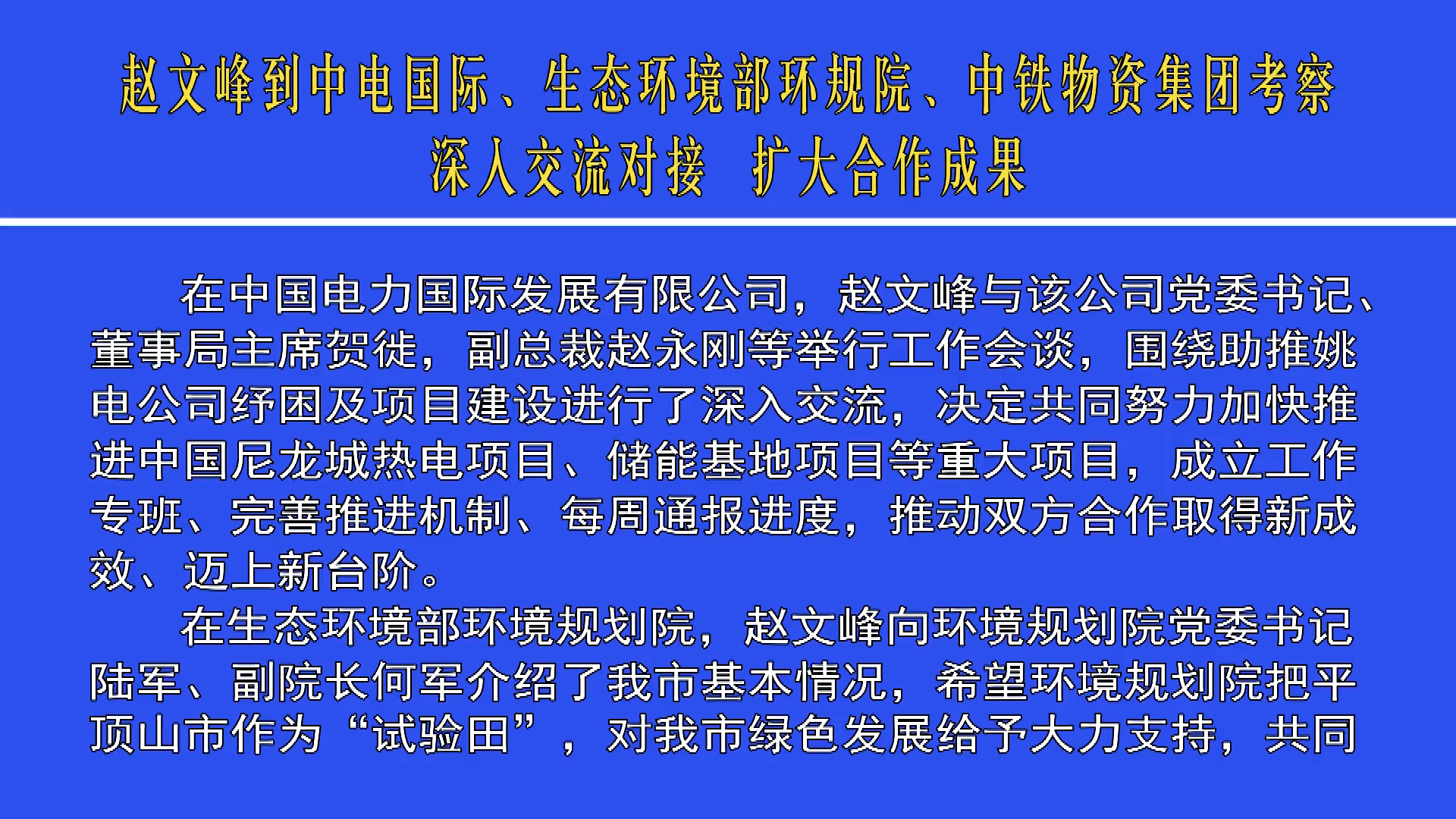 赵文峰到中电国际、生态环境部环规院、中铁物资集团考察

深入交流对接 扩大合作成果

在中国电力国际发展有限公司，赵文峰与该公司党委书记、董事局主席贺徙，副总裁赵永刚等举行工作会谈，围绕助推姚电公司纾困及项目建设进行了深入交流，决定共同努力加快推进中国尼龙城热电项目、储能基地项目等重大项目，成立工作专班、完善推进机制、每周通报进度，推动双方合作取得新成效、迈上新台阶。

在生态环境部环境规划院，赵文峰向环境规划院党委书记陆军、副院长何军介绍了我市基本情况，希望环境规划院把平顶山市作为“试验田”，对我市绿色发展给予大力支持，共同